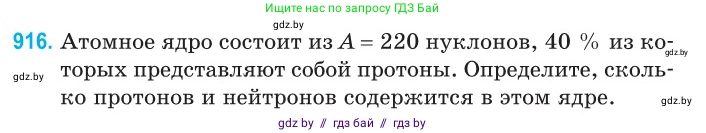 Ищите нас по запросу ГДЗ Бай

gdz.by

916. Атомное ядро состоит из $A = 220$ нуклонов, 40 % из которых представляют собой протоны. Определите, сколько протонов и нейтронов содержится в этом ядре.

gdz.by

gdz.by

gdz.by

gdz by // гдз бай // гдз by